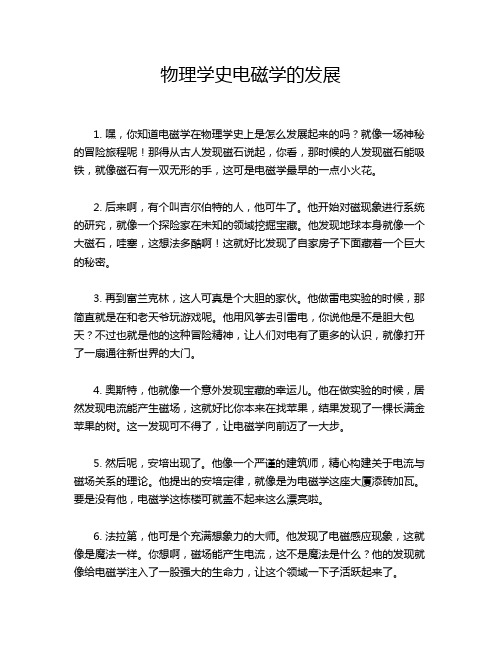 物理学史电磁学的发展

1. 嘿，你知道电磁学在物理学史上是怎么发展起来的吗？就像一场神秘的冒险旅程呢！那得从古人发现磁石说起，你看，那时候的人发现磁石能吸铁，就像磁石有一双无形的手，这可是电磁学最早的一点小火花。

2. 后来啊，有个叫吉尔伯特的人，他可牛了。他开始对磁现象进行系统的研究，就像一个探险家在未知的领域挖掘宝藏。他发现地球本身就像一个大磁石，哇塞，这想法多酷啊！这就好比发现了自家房子下面藏着一个巨大的秘密。

3. 再到富兰克林，这人可真是个大胆的家伙。他做雷电实验的时候，那简直就是在和老天爷玩游戏呢。他用风筝去引雷电，你说他是不是胆大包天？不过也就是他的这种冒险精神，让人们对电有了更多的认识，就像打开了一扇通往新世界的大门。

4. 奥斯特，他就像一个意外发现宝藏的幸运儿。他在做实验的时候，居然发现电流能产生磁场，这就好比你本来在找苹果，结果发现了一棵长满金苹果的树。这一发现可不得了，让电磁学向前迈了一大步。

5. 然后呢，安培出现了。他像一个严谨的建筑师，精心构建关于电流与磁场关系的理论。他提出的安培定律，就像是为电磁学这座大厦添砖加瓦。要是没有他，电磁学这栋楼可就盖不起来这么漂亮啦。

6. 法拉第，他可是个充满想象力的大师。他发现了电磁感应现象，这就像是魔法一样。你想啊，磁场能产生电流，这不是魔法是什么？他的发现就像给电磁学注入了一股强大的生命力，让这个领域一下子活跃起来了。